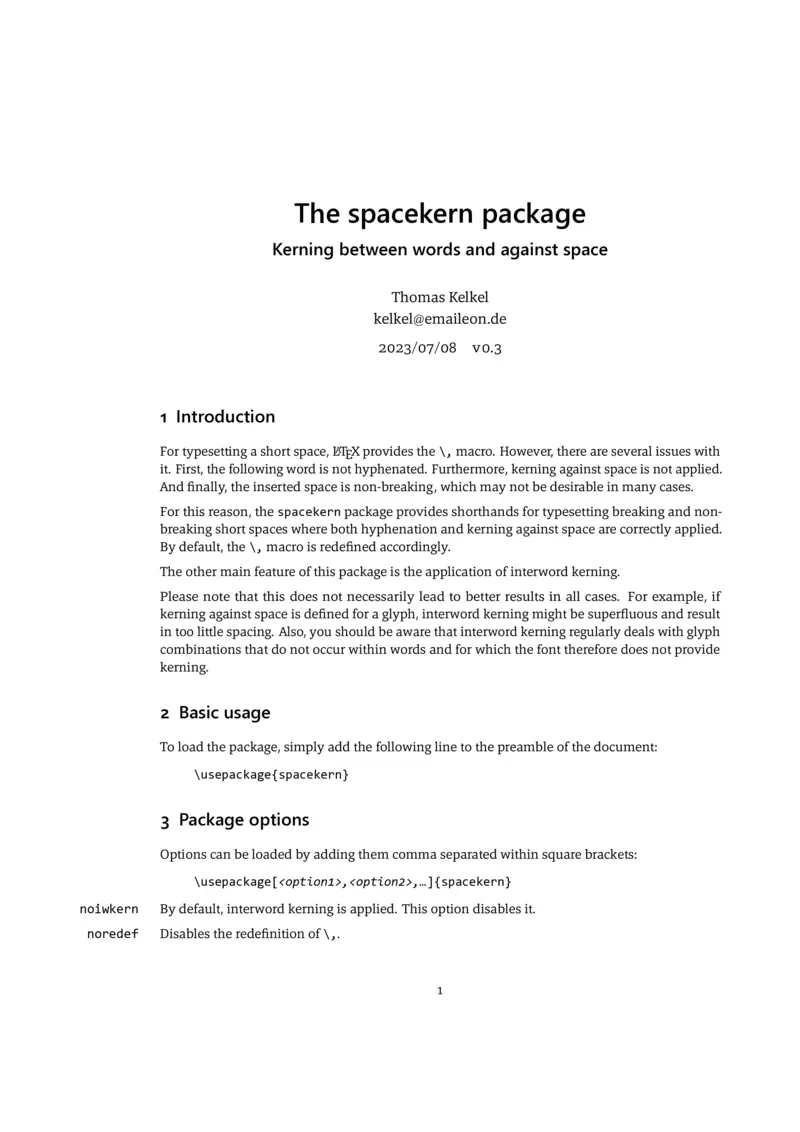 The spacekern package

Kerning between words and against space

Thomas Kelkel
kelkel@emaileon.de

2023/07/08 v0.3

1 Introduction

For typesetting a short space, LaTeX provides the \, macro. However, there are several issues with it. First, the following word is not hyphenated. Furthermore, kerning against space is not applied. And finally, the inserted space is non-breaking, which may not be desirable in many cases.

For this reason, the spacekern package provides shorthands for typesetting breaking and non-breaking short spaces where both hyphenation and kerning against space are correctly applied. By default, the \, macro is redefined accordingly.

The other main feature of this package is the application of interword kerning.

Please note that this does not necessarily lead to better results in all cases. For example, if kerning against space is defined for a glyph, interword kerning might be superfluous and result in too little spacing. Also, you should be aware that interword kerning regularly deals with glyph combinations that do not occur within words and for which the font therefore does not provide kerning.

2 Basic usage

To load the package, simply add the following line to the preamble of the document:

\usepackage{spacekern}

3 Package options

Options can be loaded by adding them comma separated within square brackets:

\usepackage[<option1>,<option2>,…]{spacekern}

noiwkern By default, interword kerning is applied. This option disables it.

noredef Disables the redefinition of \,.

1